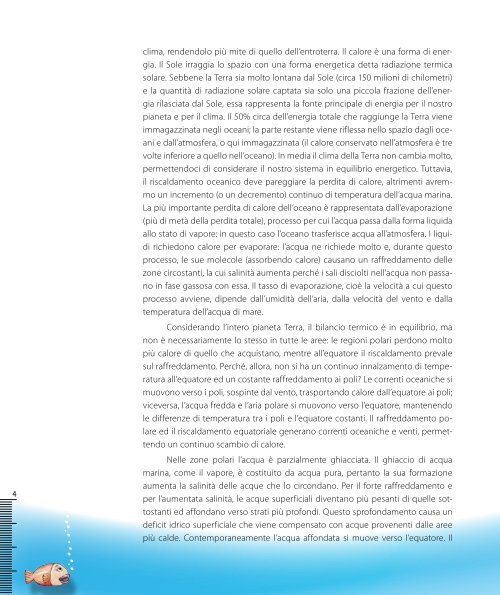 clima, rendendolo più mite di quello dell'entroterra. Il calore è una forma di energia. Il Sole irraggia lo spazio con una forma energetica detta radiazione termica solare. Sebbene la Terra sia molto lontana dal Sole (circa 150 milioni di chilometri) e la quantità di radiazione solare captata sia solo una piccola frazione dell'energia rilasciata dal Sole, essa rappresenta la fonte principale di energia per il nostro pianeta e per il clima. Il 50% circa dell'energia totale che raggiunge la Terra viene immagazzinata negli oceani; la parte restante viene riflessa nello spazio dagli oceani e dall'atmosfera, o qui immagazzinata (il calore conservato nell'atmosfera è tre volte inferiore a quello nell'oceano). In media il clima della Terra non cambia molto, permettendoci di considerare il nostro sistema in equilibrio energetico. Tuttavia, il riscaldamento oceanico deve pareggiare la perdita di calore, altrimenti avremmo un incremento (o un decremento) continuo di temperatura dell'acqua marina. La più importante perdita di calore dell'oceano è rappresentata dall'evaporazione (più di metà della perdita totale), processo per cui l'acqua passa dalla forma liquida allo stato di vapore: in questo caso l'oceano trasferisce acqua all'atmosfera. I liquidi richiedono calore per evaporare: l'acqua ne richiede molto e, durante questo processo, le sue molecole (assorbendo calore) causano un raffreddamento delle zone circostanti, la cui salinità aumenta perché i sali disciolti nell'acqua non passano in fase gassosa con essa. Il tasso di evaporazione, cioè la velocità a cui questo processo avviene, dipende dall'umidità dell'aria, dalla velocità del vento e dalla temperatura dell'acqua di mare.

Considerando l'intero pianeta Terra, il bilancio termico è in equilibrio, ma non è necessariamente lo stesso in tutte le aree: le regioni polari perdono molto più calore di quello che acquistano, mentre all'equatore il riscaldamento prevale sul raffreddamento. Perché, allora, non si ha un continuo innalzamento di temperatura all'equatore ed un costante raffreddamento ai poli? Le correnti oceaniche si muovono verso i poli, sospinte dal vento, trasportando calore dall'equatore ai poli; viceversa, l'acqua fredda e l'aria polare si muovono verso l'equatore, mantenendo le differenze di temperatura tra i poli e l'equatore costanti. Il raffreddamento polare ed il riscaldamento equatoriale generano correnti oceaniche e venti, permettendo un continuo scambio di calore.

Nelle zone polari l'acqua è parzialmente ghiacciata. Il ghiaccio di acqua marina, come il vapore, è costituito da acqua pura, pertanto la sua formazione aumenta la salinità delle acque che lo circondano. Per il forte raffreddamento e per l'aumentata salinità, le acque superficiali diventano più pesanti di quelle sottostanti ed affondano verso strati più profondi. Questo sprofondamento causa un deficit idrico superficiale che viene compensato con acque provenienti dalle aree più calde. Contemporaneamente l'acqua affondata si muove verso l'equatore. Il

4